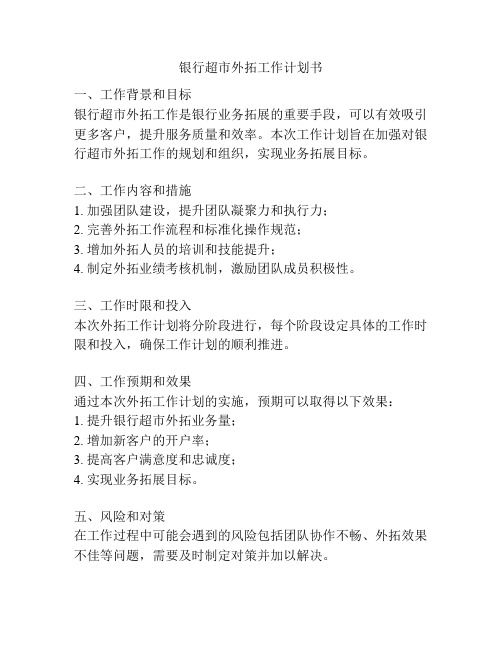 银行超市外拓工作计划书

一、工作背景和目标
银行超市外拓工作是银行业务拓展的重要手段，可以有效吸引更多客户，提升服务质量和效率。本次工作计划旨在加强对银行超市外拓工作的规划和组织，实现业务拓展目标。

二、工作内容和措施
1. 加强团队建设，提升团队凝聚力和执行力；
2. 完善外拓工作流程和标准化操作规范；
3. 增加外拓人员的培训和技能提升；
4. 制定外拓业绩考核机制，激励团队成员积极性。

三、工作时限和投入
本次外拓工作计划将分阶段进行，每个阶段设定具体的工作时限和投入，确保工作计划的顺利推进。

四、工作预期和效果
通过本次外拓工作计划的实施，预期可以取得以下效果：
1. 提升银行超市外拓业务量；
2. 增加新客户的开户率；
3. 提高客户满意度和忠诚度；
4. 实现业务拓展目标。

五、风险和对策
在工作过程中可能会遇到的风险包括团队协作不畅、外拓效果不佳等问题，需要及时制定对策并加以解决。